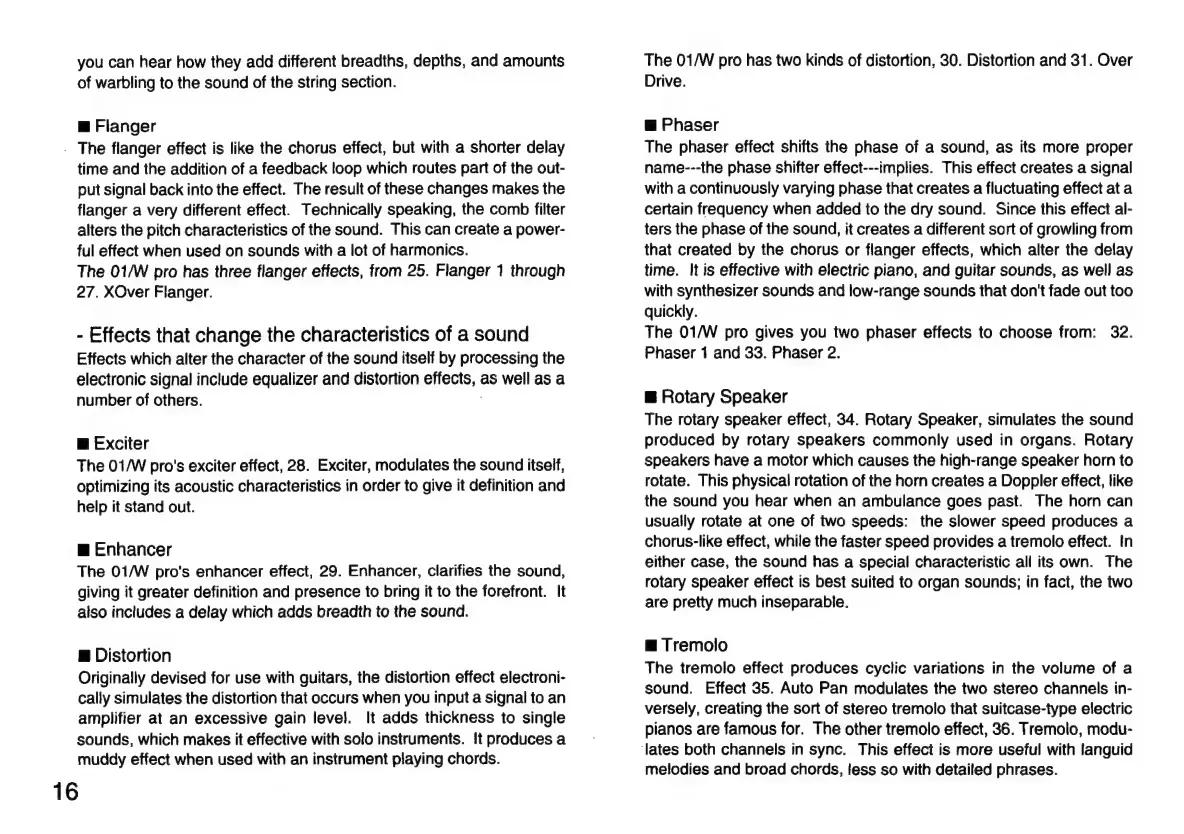 you can hear how they add different breadths, depths, and amounts of warbling to the sound of the string section.

■ Flanger
The flanger effect is like the chorus effect, but with a shorter delay time and the addition of a feedback loop which routes part of the output signal back into the effect. The result of these changes makes the flanger a very different effect. Technically speaking, the comb filter alters the pitch characteristics of the sound. This can create a powerful effect when used on sounds with a lot of harmonics.
The 01/W pro has three flanger effects, from 25. Flanger 1 through 27. XOver Flanger.

- Effects that change the characteristics of a sound
Effects which alter the character of the sound itself by processing the electronic signal include equalizer and distortion effects, as well as a number of others.

■ Exciter
The 01/W pro's exciter effect, 28. Exciter, modulates the sound itself, optimizing its acoustic characteristics in order to give it definition and help it stand out.

■ Enhancer
The 01/W pro's enhancer effect, 29. Enhancer, clarifies the sound, giving it greater definition and presence to bring it to the forefront. It also includes a delay which adds breadth to the sound.

■ Distortion
Originally devised for use with guitars, the distortion effect electronically simulates the distortion that occurs when you input a signal to an amplifier at an excessive gain level. It adds thickness to single sounds, which makes it effective with solo instruments. It produces a muddy effect when used with an instrument playing chords.

16

The 01/W pro has two kinds of distortion, 30. Distortion and 31. Over Drive.

■ Phaser
The phaser effect shifts the phase of a sound, as its more proper name---the phase shifter effect---implies. This effect creates a signal with a continuously varying phase that creates a fluctuating effect at a certain frequency when added to the dry sound. Since this effect alters the phase of the sound, it creates a different sort of growling from that created by the chorus or flanger effects, which alter the delay time. It is effective with electric piano, and guitar sounds, as well as with synthesizer sounds and low-range sounds that don't fade out too quickly.
The 01/W pro gives you two phaser effects to choose from: 32. Phaser 1 and 33. Phaser 2.

■ Rotary Speaker
The rotary speaker effect, 34. Rotary Speaker, simulates the sound produced by rotary speakers commonly used in organs. Rotary speakers have a motor which causes the high-range speaker horn to rotate. This physical rotation of the horn creates a Doppler effect, like the sound you hear when an ambulance goes past. The horn can usually rotate at one of two speeds: the slower speed produces a chorus-like effect, while the faster speed provides a tremolo effect. In either case, the sound has a special characteristic all its own. The rotary speaker effect is best suited to organ sounds; in fact, the two are pretty much inseparable.

■ Tremolo
The tremolo effect produces cyclic variations in the volume of a sound. Effect 35. Auto Pan modulates the two stereo channels inversely, creating the sort of stereo tremolo that suitcase-type electric pianos are famous for. The other tremolo effect, 36. Tremolo, modulates both channels in sync. This effect is more useful with languid melodies and broad chords, less so with detailed phrases.